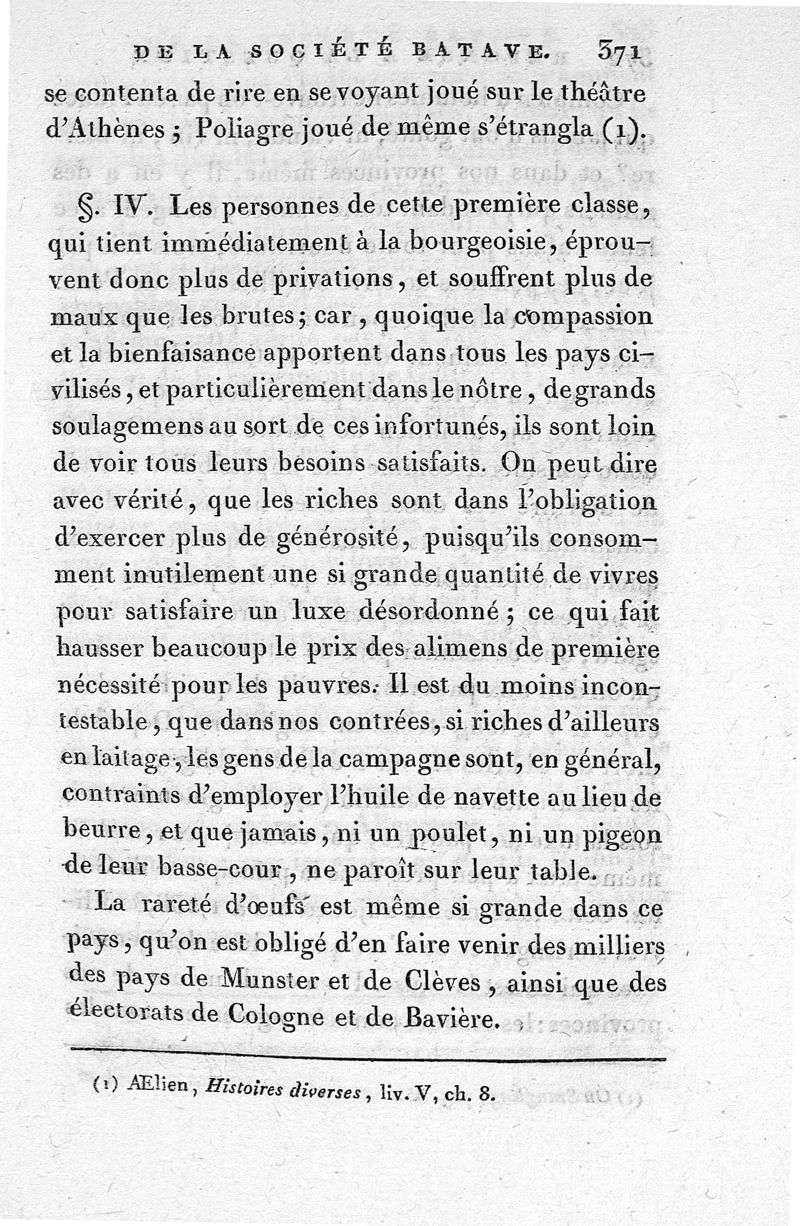 DE LA SOCIÉTÉ BATAVE. 371

se contenta de rire en se voyant joué sur le théâtre d'Athènes ; Poliagre joué de même s'étrangla (1).

§. IV. Les personnes de cette première classe, qui tient immédiatement à la bourgeoisie, éprouvent donc plus de privations, et souffrent plus de maux que les brutes; car, quoique la compassion et la bienfaisance apportent dans tous les pays civilisés, et particulièrement dans le nôtre, de grands soulagemens au sort de ces infortunés, ils sont loin de voir tous leurs besoins satisfaits. On peut dire avec vérité, que les riches sont dans l'obligation d'exercer plus de générosité, puisqu'ils consomment inutilement une si grande quantité de vivres pour satisfaire un luxe désordonné ; ce qui fait hausser beaucoup le prix des alimens de première nécessité pour les pauvres. Il est du moins incontestable, que dans nos contrées, si riches d'ailleurs en laitage, les gens de la campagne sont, en général, contraints d'employer l'huile de navette au lieu de beurre, et que jamais, ni un poulet, ni un pigeon de leur basse-cour, ne paroît sur leur table.

La rareté d'œufs est même si grande dans ce pays, qu'on est obligé d'en faire venir des milliers des pays de Munster et de Clèves, ainsi que des électorats de Cologne et de Bavière.

(1) Ælien, Histoires diverses, liv. V, ch. 8.